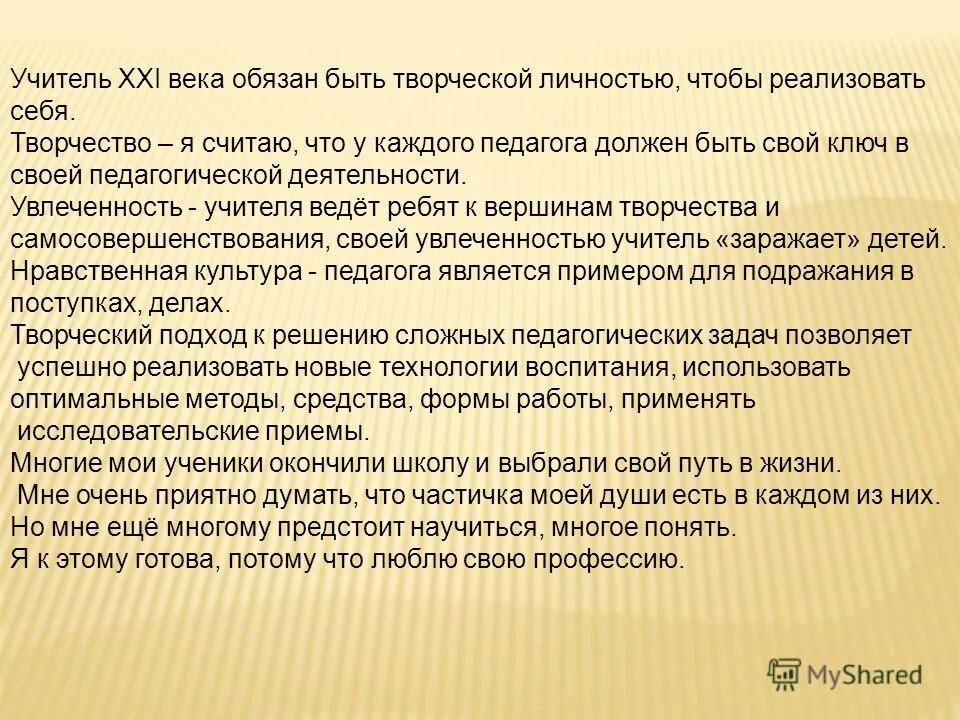 Учитель XXI века обязан быть творческой личностью, чтобы реализовать себя.
Творчество – я считаю, что у каждого педагога должен быть свой ключ в своей педагогической деятельности.
Увлеченность - учителя ведёт ребят к вершинам творчества и самосовершенствования, своей увлеченностью учитель «заражает» детей.
Нравственная культура - педагога является примером для подражания в поступках, делах.
Творческий подход к решению сложных педагогических задач позволяет успешно реализовать новые технологии воспитания, использовать оптимальные методы, средства, формы работы, применять исследовательские приемы.
Многие мои ученики окончили школу и выбрали свой путь в жизни.
Мне очень приятно думать, что частичка моей души есть в каждом из них.
Но мне ещё многому предстоит научиться, многое понять.
Я к этому готова, потому что люблю свою профессию.

MyShared